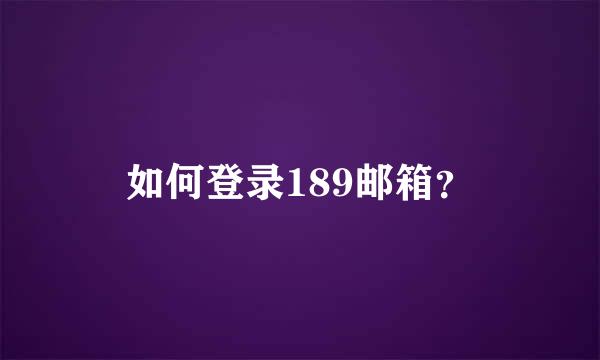 如何登录189邮箱?